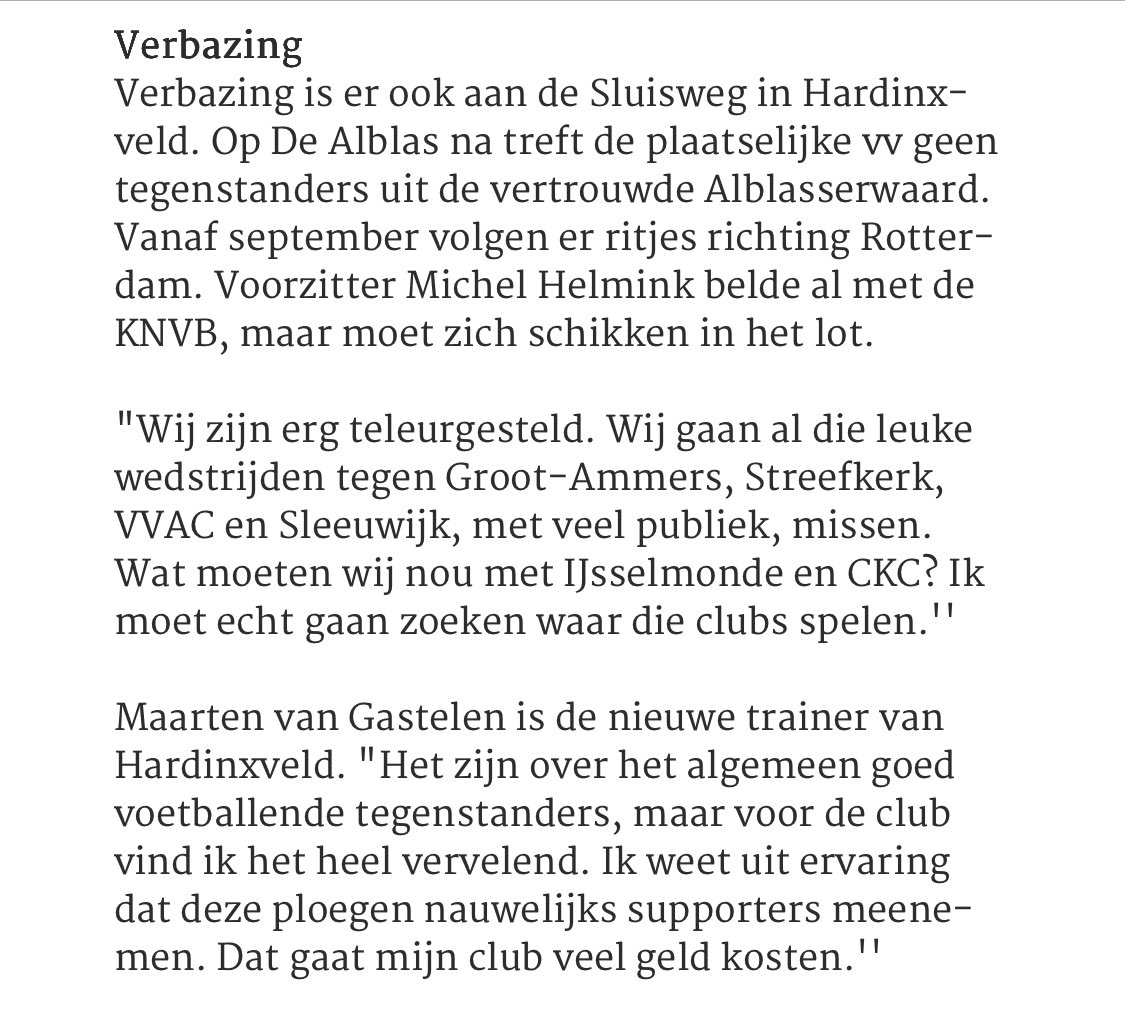 Verbazing
Verbazing is er ook aan de Sluisweg in Hardinxveld. Op De Alblas na treft de plaatselijke vv geen tegenstanders uit de vertrouwde Alblasserwaard. Vanaf september volgen er ritjes richting Rotterdam. Voorzitter Michel Helmink belde al met de KNVB, maar moet zich schikken in het lot.

"Wij zijn erg teleurgesteld. Wij gaan al die leuke wedstrijden tegen Groot-Ammers, Streefkerk, VVAC en Sleeuwijk, met veel publiek, missen. Wat moeten wij nou met IJsselmonde en CKC? Ik moet echt gaan zoeken waar die clubs spelen.''

Maarten van Gastelen is de nieuwe trainer van Hardinxveld. "Het zijn over het algemeen goed voetballende tegenstanders, maar voor de club vind ik het heel vervelend. Ik weet uit ervaring dat deze ploegen nauwelijks supporters meenemen. Dat gaat mijn club veel geld kosten.''